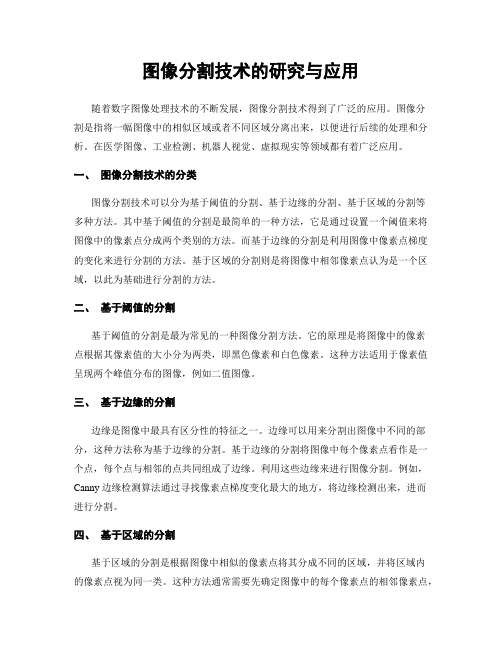 图像分割技术的研究与应用

随着数字图像处理技术的不断发展，图像分割技术得到了广泛的应用。图像分割是指将一幅图像中的相似区域或者不同区域分离出来，以便进行后续的处理和分析。在医学图像、工业检测、机器人视觉、虚拟现实等领域都有着广泛应用。

一、 图像分割技术的分类

图像分割技术可以分为基于阈值的分割、基于边缘的分割、基于区域的分割等多种方法。其中基于阈值的分割是最简单的一种方法，它是通过设置一个阈值来将图像中的像素点分成两个类别的方法。而基于边缘的分割是利用图像中像素点梯度的变化来进行分割的方法。基于区域的分割则是将图像中相邻像素点认为是一个区域，以此为基础进行分割的方法。

二、 基于阈值的分割

基于阈值的分割是最为常见的一种图像分割方法。它的原理是将图像中的像素点根据其像素值的大小分为两类，即黑色像素和白色像素。这种方法适用于像素值呈现两个峰值分布的图像，例如二值图像。

三、 基于边缘的分割

边缘是图像中最具有区分性的特征之一。边缘可以用来分割出图像中不同的部分，这种方法称为基于边缘的分割。基于边缘的分割将图像中每个像素点看作是一个点，每个点与相邻的点共同组成了边缘。利用这些边缘来进行图像分割。例如，Canny 边缘检测算法通过寻找像素点梯度变化最大的地方，将边缘检测出来，进而进行分割。

四、 基于区域的分割

基于区域的分割是根据图像中相似的像素点将其分成不同的区域，并将区域内的像素点视为同一类。这种方法通常需要先确定图像中的每个像素点的相邻像素点，